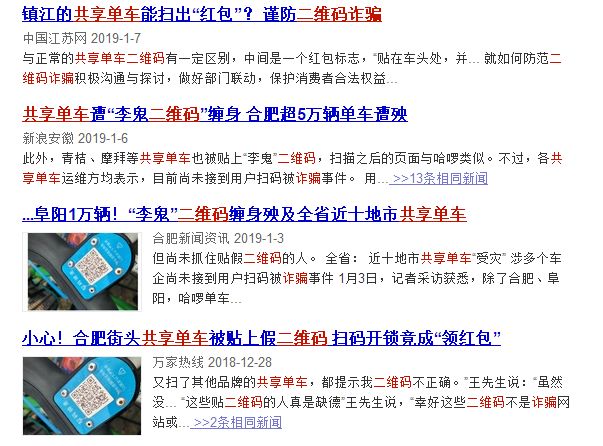 镇江的共享单车能扫出“红包”？谨防二维码诈骗

中国江苏网 2019-1-7

与正常的共享单车二维码有一定区别，中间是一个红包标志，“贴在车头处，并... 就如何防范二维码诈骗积极沟通与探讨，做好部门联动，保护消费者合法权益...

共享单车遭“李鬼二维码”缠身 合肥超5万辆单车遭殃

新浪安徽 2019-1-6

此外，青桔、摩拜等共享单车也被贴上“李鬼”二维码，扫描之后的页面与哈啰类似。不过，各共享单车运维方均表示，目前尚未接到用户扫码被诈骗事件。 用... >>13条相同新闻

...阜阳1万辆！“李鬼”二维码缠身殃及全省近十地市共享单车

合肥新闻资讯 2019-1-3

但尚未抓住贴假二维码的人。 全省： 近十地市共享单车“受灾” 涉多个车企尚未接到用户扫码被诈骗事件 1月3日，记者采访获悉，除了合肥、阜阳，哈啰单车...

小心！合肥街头共享单车被贴上假二维码 扫码开锁竟成“领红包”

万家热线 2018-12-28

又扫了其他品牌的共享单车，都提示我二维码不正确。”王先生说：“虽然没... “这些贴二维码的人真是缺德”王先生说，“幸好这些二维码不是诈骗网站或... >>2条相同新闻